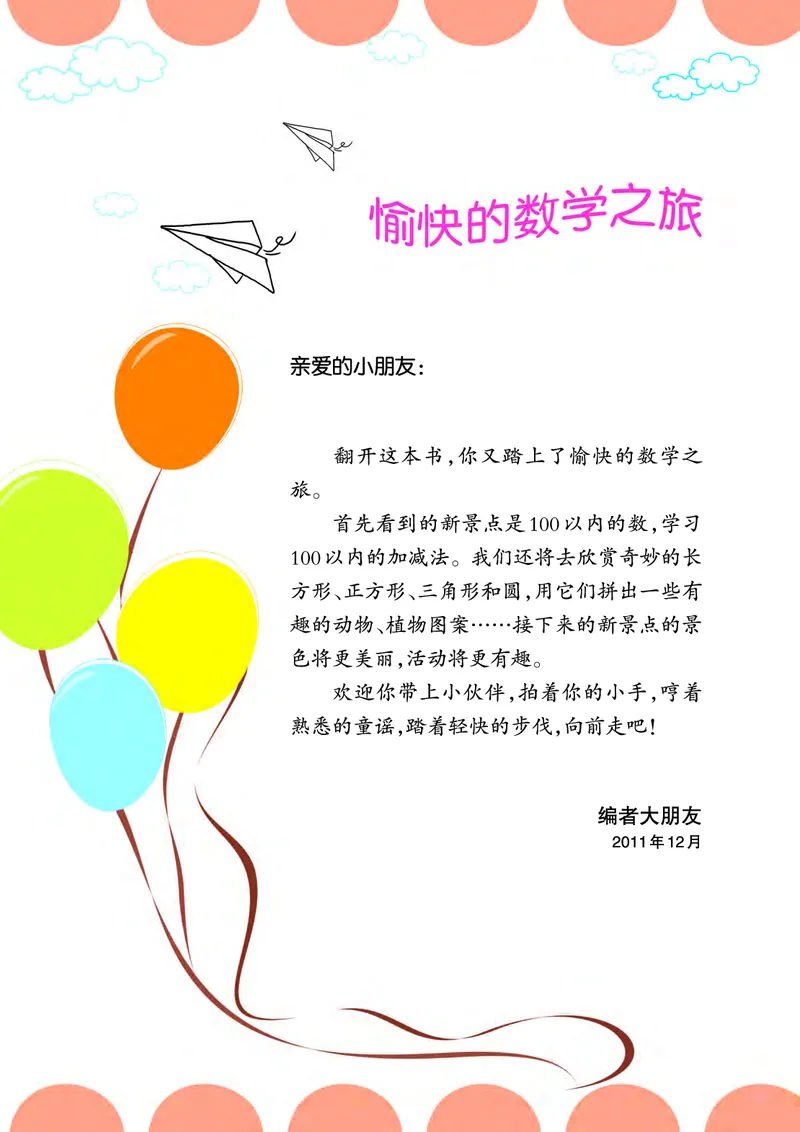 愉快的数学之旅

亲爱的小朋友：

翻开这本书，你又踏上了愉快的数学之旅。

首先看到的新景点是100以内的数，学习100以内的加减法。我们还将去欣赏奇妙的长方形、正方形、三角形和圆，用它们拼出一些有趣的动物、植物图案……接下来的新景点的景色将更美丽，活动将更有趣。

欢迎你带上小伙伴，拍着你的小手，哼着熟悉的童谣，踏着轻快的步伐，向前走吧！

编者大朋友
2011年12月